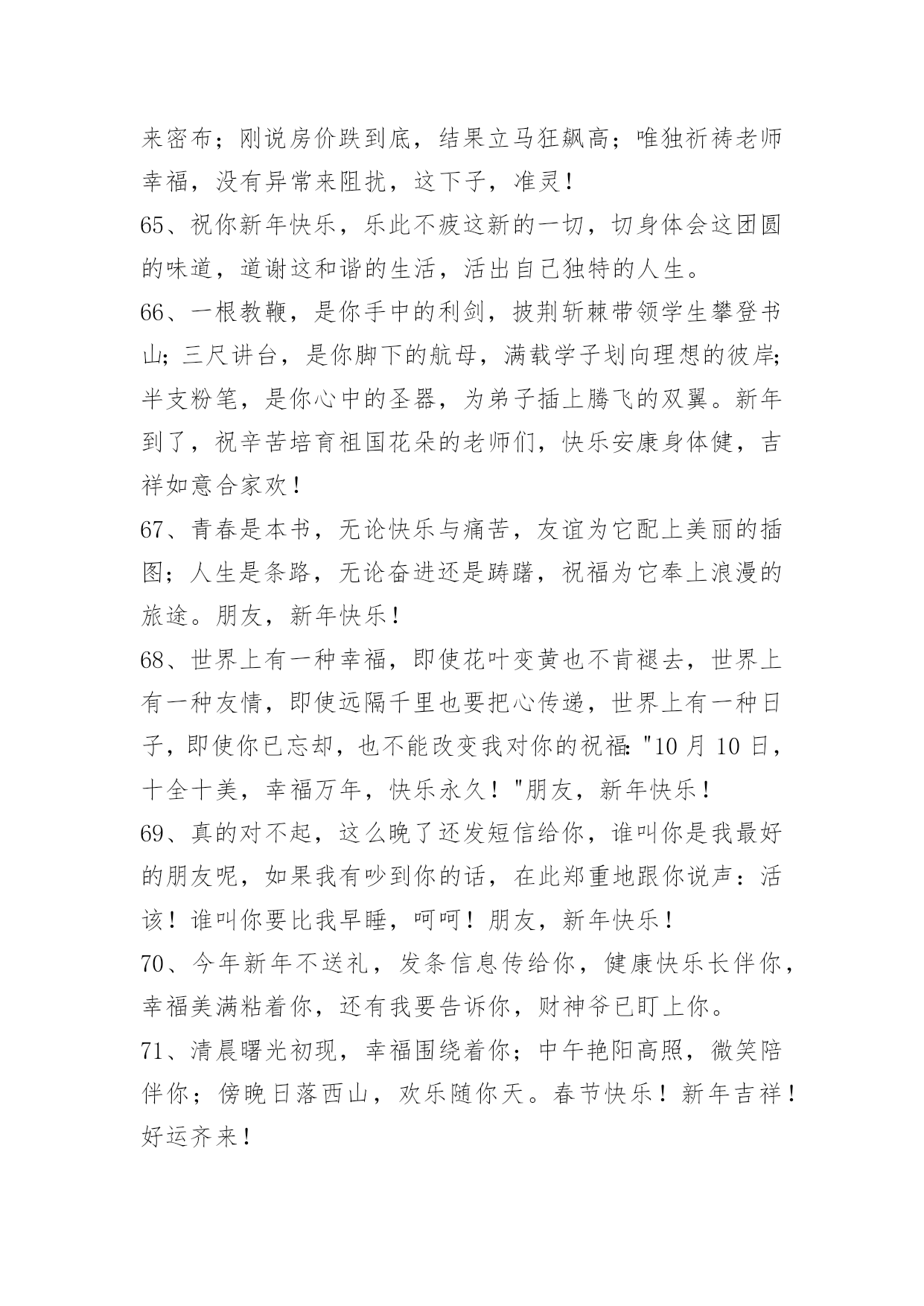 来密布；刚说房价跌到底，结果立马狂飙高；唯独祈祷老师幸福，没有异常来阻扰，这下子，准灵！

65、祝你新年快乐，乐此不疲这新的一切，切身体会这团圆的味道，道谢这和谐的生活，活出自己独特的人生。

66、一根教鞭，是你手中的利剑，披荆斩棘带领学生攀登书山；三尺讲台，是你脚下的航母，满载学子划向理想的彼岸；半支粉笔，是你心中的圣器，为弟子插上腾飞的双翼。新年到了，祝辛苦培育祖国花朵的老师们，快乐安康身体健，吉祥如意合家欢！

67、青春是本书，无论快乐与痛苦，友谊为它配上美丽的插图；人生是条路，无论奋进还是踌躇，祝福为它奉上浪漫的旅途。朋友，新年快乐！

68、世界上有一种幸福，即使花叶变黄也不肯褪去，世界上有一种友情，即使远隔千里也要把心传递，世界上有一种日子，即使你已忘却，也不能改变我对你的祝福："10 月 10 日，十全十美，幸福万年，快乐永久！"朋友，新年快乐！

69、真的对不起，这么晚了还发短信给你，谁叫你是我最好的朋友呢，如果我有吵到你的话，在此郑重地跟你说声：活该！谁叫你要比我早睡，呵呵！朋友，新年快乐！

70、今年新年不送礼，发条信息传给你，健康快乐长伴你，幸福美满粘着你，还有我要告诉你，财神爷已盯上你。

71、清晨曙光初现，幸福围绕着你；中午艳阳高照，微笑陪伴你；傍晚日落西山，欢乐随你天。春节快乐！新年吉祥！好运齐来！